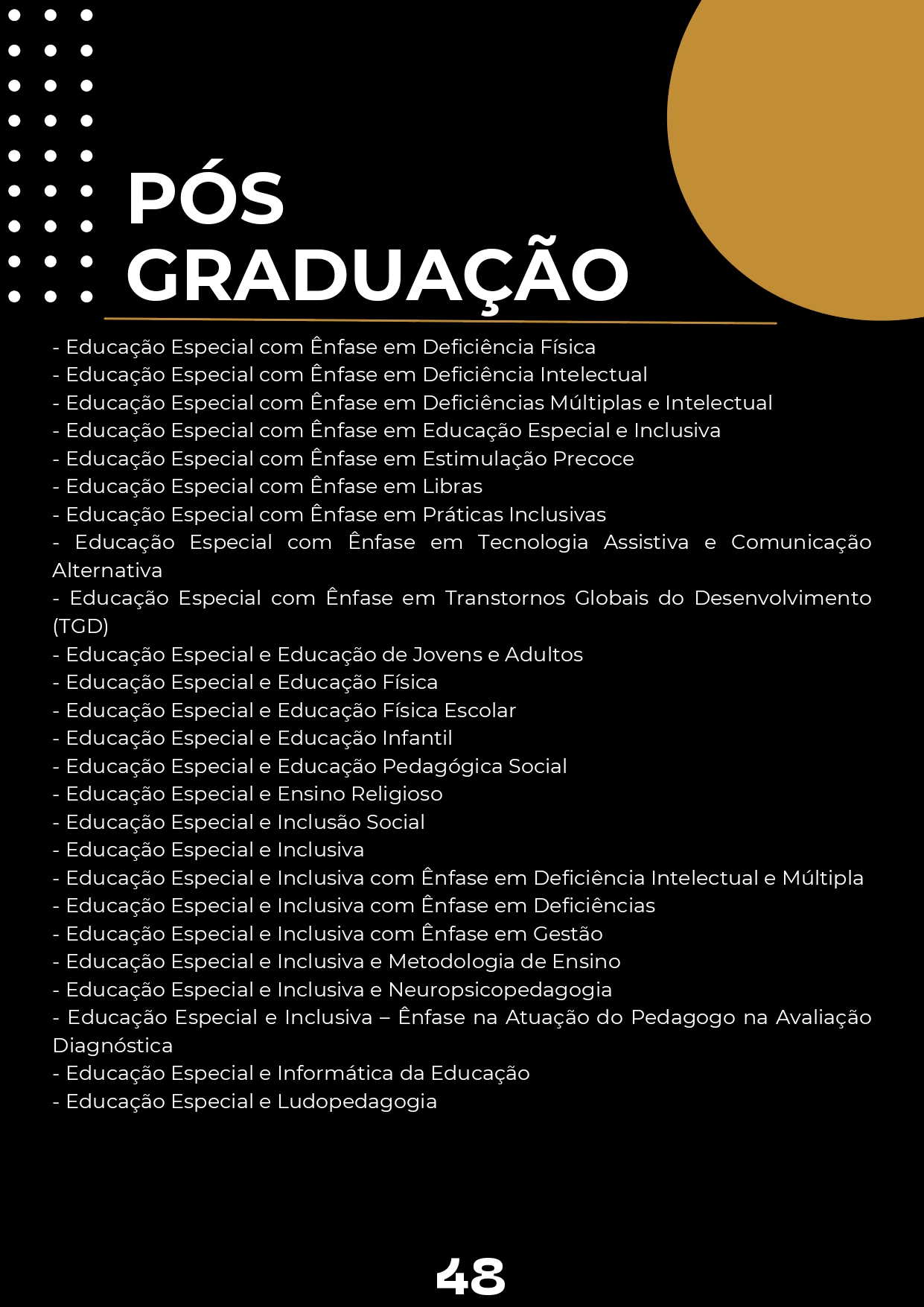 PÓS
GRADUAÇÃO

- Educação Especial com Ênfase em Deficiência Física
- Educação Especial com Ênfase em Deficiência Intelectual
- Educação Especial com Ênfase em Deficiências Múltiplas e Intelectual
- Educação Especial com Ênfase em Educação Especial e Inclusiva
- Educação Especial com Ênfase em Estimulação Precoce
- Educação Especial com Ênfase em Libras
- Educação Especial com Ênfase em Práticas Inclusivas
- Educação Especial com Ênfase em Tecnologia Assistiva e Comunicação Alternativa
- Educação Especial com Ênfase em Transtornos Globais do Desenvolvimento (TGD)
- Educação Especial e Educação de Jovens e Adultos
- Educação Especial e Educação Física
- Educação Especial e Educação Física Escolar
- Educação Especial e Educação Infantil
- Educação Especial e Educação Pedagógica Social
- Educação Especial e Ensino Religioso
- Educação Especial e Inclusão Social
- Educação Especial e Inclusiva
- Educação Especial e Inclusiva com Ênfase em Deficiência Intelectual e Múltipla
- Educação Especial e Inclusiva com Ênfase em Deficiências
- Educação Especial e Inclusiva com Ênfase em Gestão
- Educação Especial e Inclusiva e Metodologia de Ensino
- Educação Especial e Inclusiva e Neuropsicopedagogia
- Educação Especial e Inclusiva – Ênfase na Atuação do Pedagogo na Avaliação Diagnóstica
- Educação Especial e Informática da Educação
- Educação Especial e Ludopedagogia

48